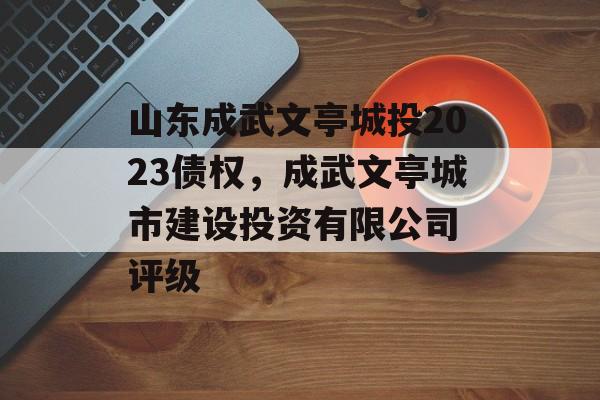 山东成武文亭城投2023债权，成武文亭城市建设投资有限公司评级